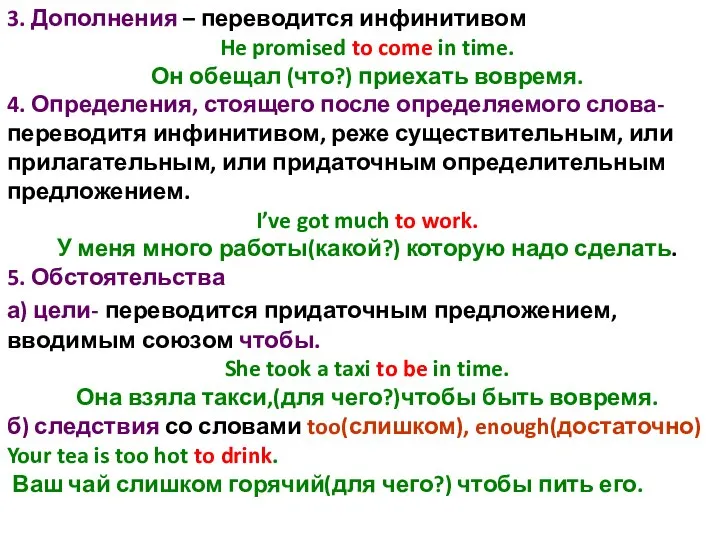 3. Дополнения – переводится инфинитивом

He promised to come in time.

Он обещал (что?) приехать вовремя.

4. Определения, стоящего после определяемого слова- переводитя инфинитивом, реже существительным, или прилагательным, или придаточным определительным предложением.

I've got much to work.

У меня много работы(какой?) которую надо сделать.

5. Обстоятельства

а) цели- переводится придаточным предложением, вводимым союзом чтобы.

She took a taxi to be in time.

Она взяла такси,(для чего?)чтобы быть вовремя.

б) следствия со словами too(слишком), enough(достаточно)

Your tea is too hot to drink.

Ваш чай слишком горячий(для чего?) чтобы пить его.